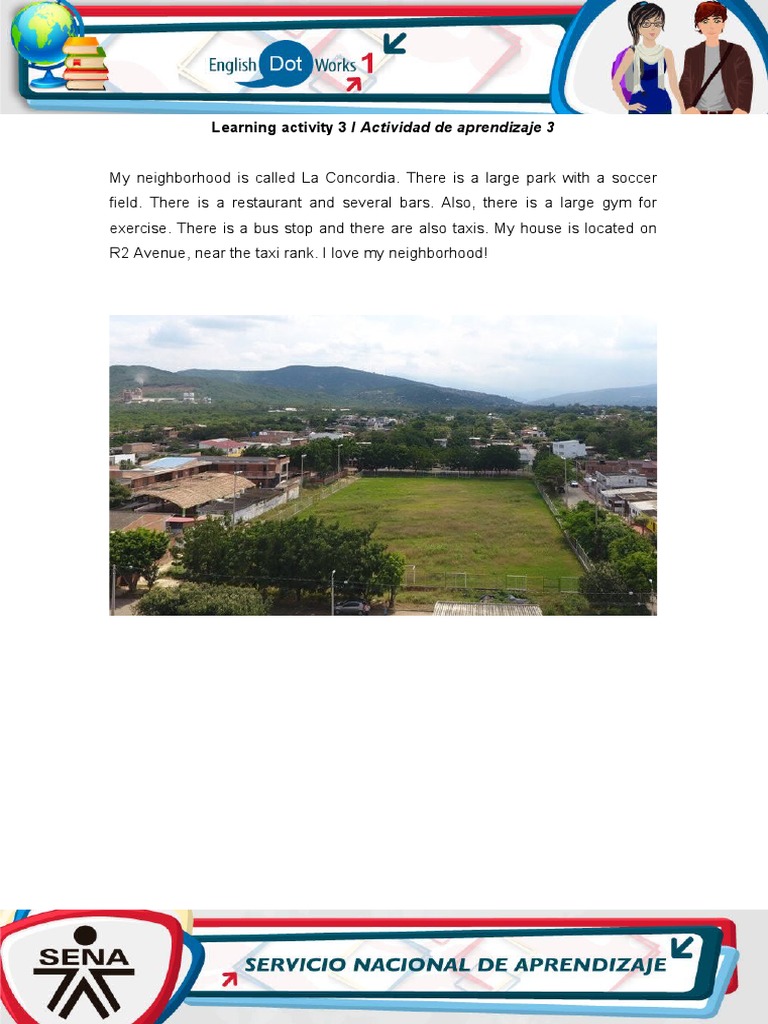 English Dot Works 1

Learning activity 3 / Actividad de aprendizaje 3

My neighborhood is called La Concordia. There is a large park with a soccer field. There is a restaurant and several bars. Also, there is a large gym for exercise. There is a bus stop and there are also taxis. My house is located on R2 Avenue, near the taxi rank. I love my neighborhood!

SENA

SERVICIO NACIONAL DE APRENDIZAJE